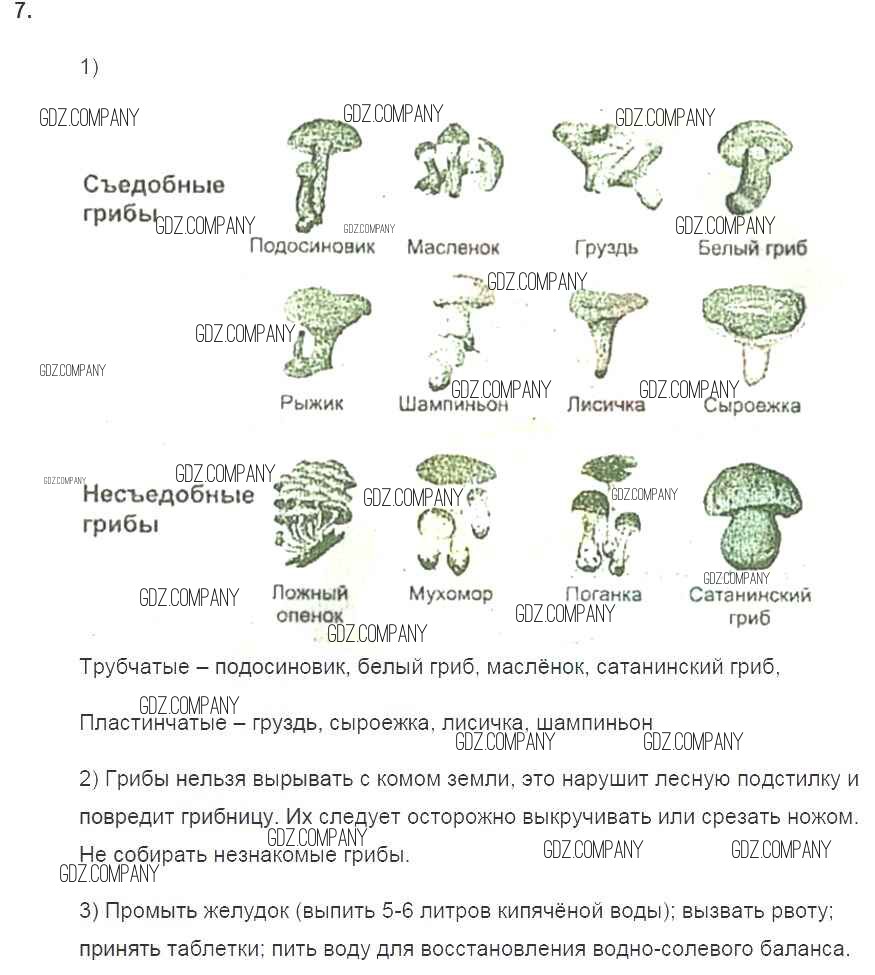 7.

1)

Съедобные грибы

Подосиновик

Масленок

Груздь

Белый гриб

Рыжик

Шампиньон

Лисичка

Сыроежка

Несъедобные грибы

Ложный опенок

Мухомор

Поганка

Сатанинский гриб

Трубчатые – подосиновик, белый гриб, маслёнок, сатанинский гриб,

Пластинчатые – груздь, сыроежка, лисичка, шампиньон

2) Грибы нельзя вырывать с комом земли, это нарушит лесную подстилку и повредит грибницу. Их следует осторожно выкручивать или срезать ножом. Не собирать незнакомые грибы.

3) Промыть желудок (выпить 5-6 литров кипячёной воды); вызвать рвоту; принять таблетки; пить воду для восстановления водно-солевого баланса.

GDZ.COMPANY